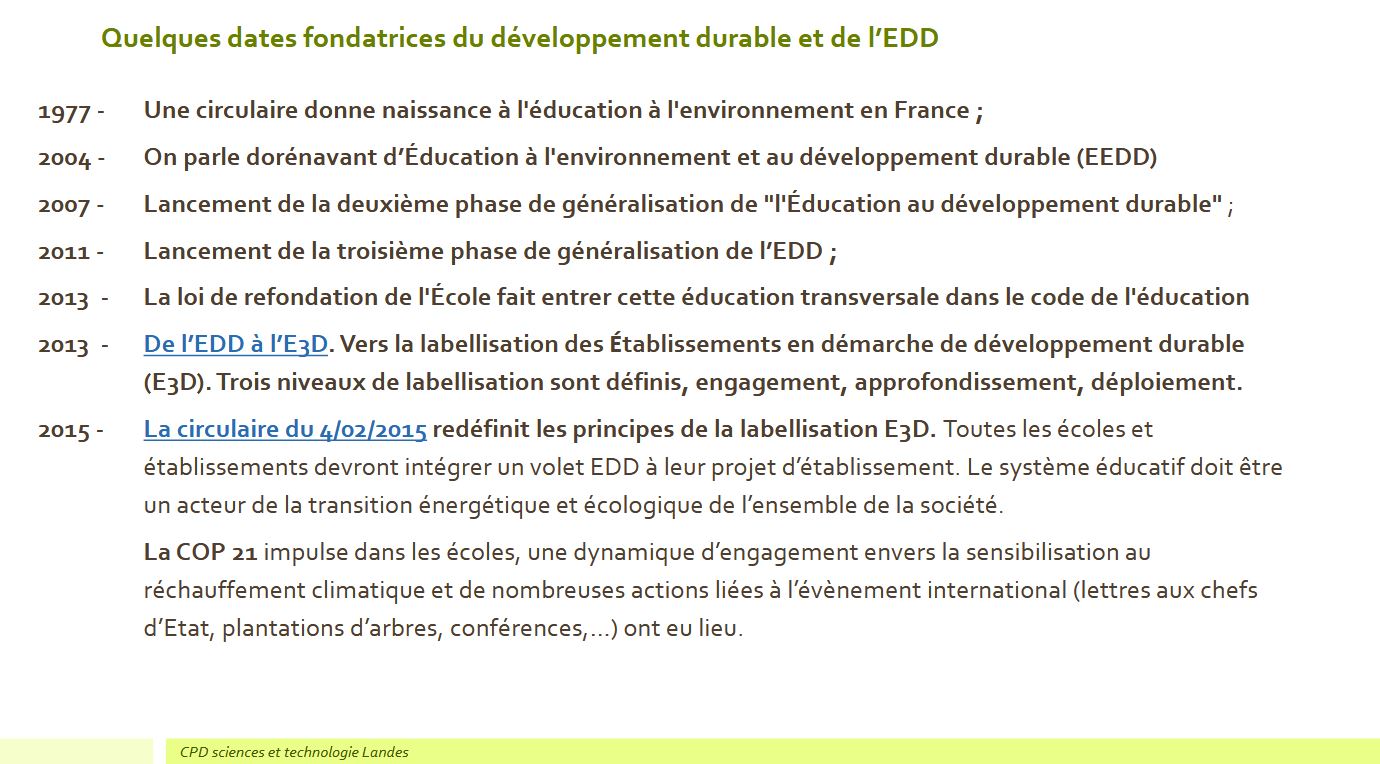 Quelques dates fondatrices du développement durable et de l’EDD

1977 - Une circulaire donne naissance à l'éducation à l'environnement en France ;

2004 - On parle dorénavant d’Éducation à l'environnement et au développement durable (EEDD)

2007 - Lancement de la deuxième phase de généralisation de "l'Éducation au développement durable" ;

2011 - Lancement de la troisième phase de généralisation de l’EDD ;

2013 - La loi de refondation de l'École fait entrer cette éducation transversale dans le code de l'éducation

2013 - De l’EDD à l’E3D. Vers la labellisation des Établissements en démarche de développement durable (E3D). Trois niveaux de labellisation sont définis, engagement, approfondissement, déploiement.

2015 - La circulaire du 4/02/2015 redéfinit les principes de la labellisation E3D. Toutes les écoles et établissements devront intégrer un volet EDD à leur projet d’établissement. Le système éducatif doit être un acteur de la transition énergétique et écologique de l’ensemble de la société.

La COP 21 impulse dans les écoles, une dynamique d’engagement envers la sensibilisation au réchauffement climatique et de nombreuses actions liées à l’évènement international (lettres aux chefs d’Etat, plantations d’arbres, conférences,…) ont eu lieu.

CPD sciences et technologie Landes